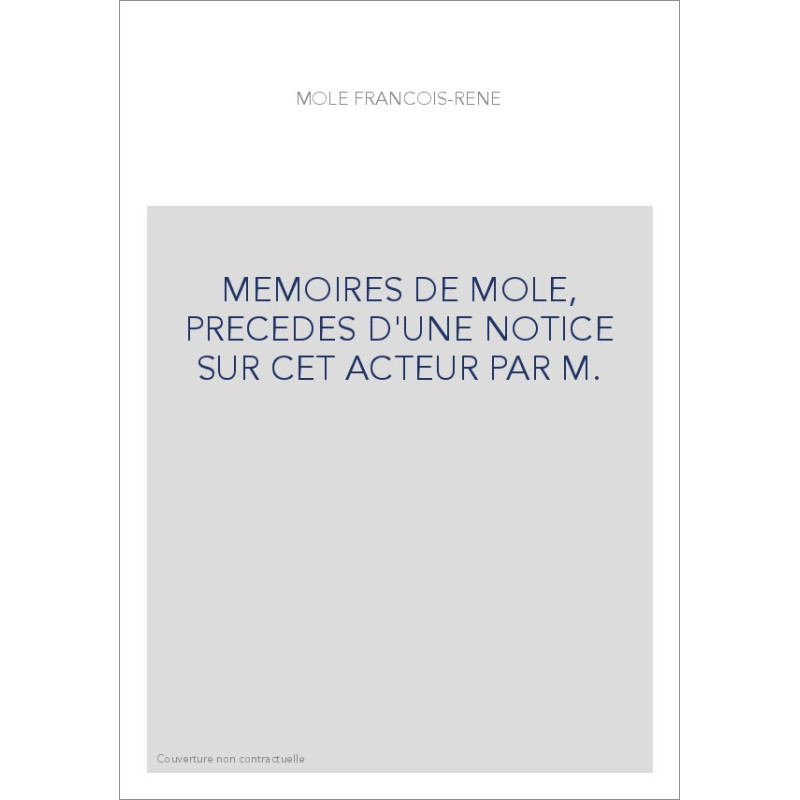 MOLE FRANCOIS-RENE

MEMOIRES DE MOLE, PRECEDES D'UNE NOTICE SUR CET ACTEUR PAR M.

Couverture non contractuelle